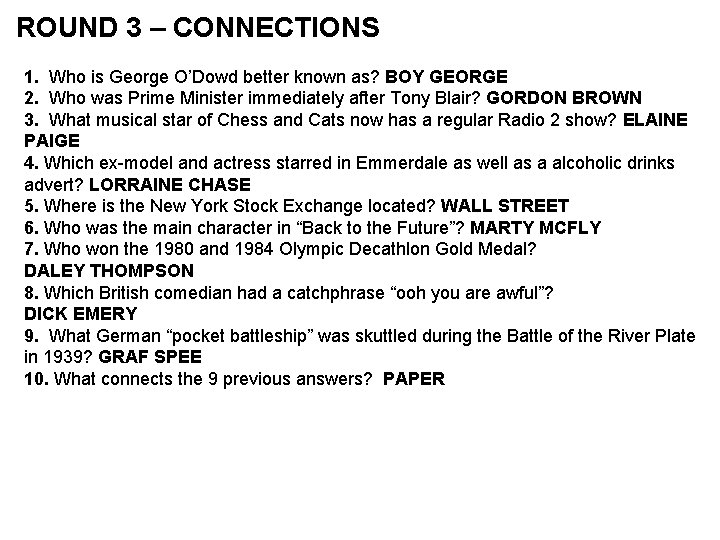 ROUND 3 – CONNECTIONS

1. Who is George O'Dowd better known as? BOY GEORGE
2. Who was Prime Minister immediately after Tony Blair? GORDON BROWN
3. What musical star of Chess and Cats now has a regular Radio 2 show? ELAINE PAIGE
4. Which ex-model and actress starred in Emmerdale as well as a alcoholic drinks advert? LORRAINE CHASE
5. Where is the New York Stock Exchange located? WALL STREET
6. Who was the main character in "Back to the Future"? MARTY MCFLY
7. Who won the 1980 and 1984 Olympic Decathlon Gold Medal? DALEY THOMPSON
8. Which British comedian had a catchphrase "ooh you are awful"? DICK EMERY
9. What German "pocket battleship" was skuttled during the Battle of the River Plate in 1939? GRAF SPEE
10. What connects the 9 previous answers? PAPER